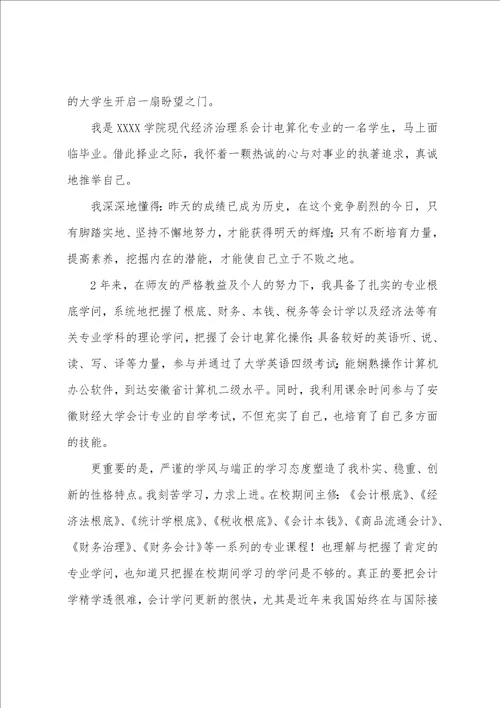 的大学生开启一扇盼望之门。

我是XXXX学院现代经济治理系会计电算化专业的一名学生，马上面临毕业。借此择业之际，我怀着一颗热诚的心与对事业的执著追求，真诚地推举自己。

我深深地懂得：昨天的成绩已成为历史，在这个竞争剧烈的今日，只有脚踏实地、坚持不懈地努力，才能获得明天的辉煌；只有不断培育力量，提高素养，挖掘内在的潜能，才能使自己立于不败之地。

2年来，在师友的严格教益及个人的努力下，我具备了扎实的专业根底学问，系统地把握了根底、财务、本钱、税务等会计学以及经济法等有关专业学科的理论学问，把握了会计电算化操作；具备较好的英语听、说、读、写、译等力量，参与并通过了大学英语四级考试；能娴熟操作计算机办公软件，到达安徽省计算机二级水平。同时，我利用课余时间参与了安徽财经大学会计专业的自学考试，不但充实了自己，也培育了自己多方面的技能。

更重要的是，严谨的学风与端正的学习态度塑造了我朴实、稳重、创新的性格特点。我刻苦学习，力求上进。在校期间主修：《会计根底》、《经济法根底》、《统计学根底》、《税收根底》、《会计本钱》、《商品流通会计》、《财务治理》、《财务会计》等一系列的专业课程！也理解与把握了肯定的专业学问，也知道只把握在校期间学习的学问是不够的。真正的要把会计学精学透很难，会计学问更新的很快，尤其是近年来我国始终在与国际接